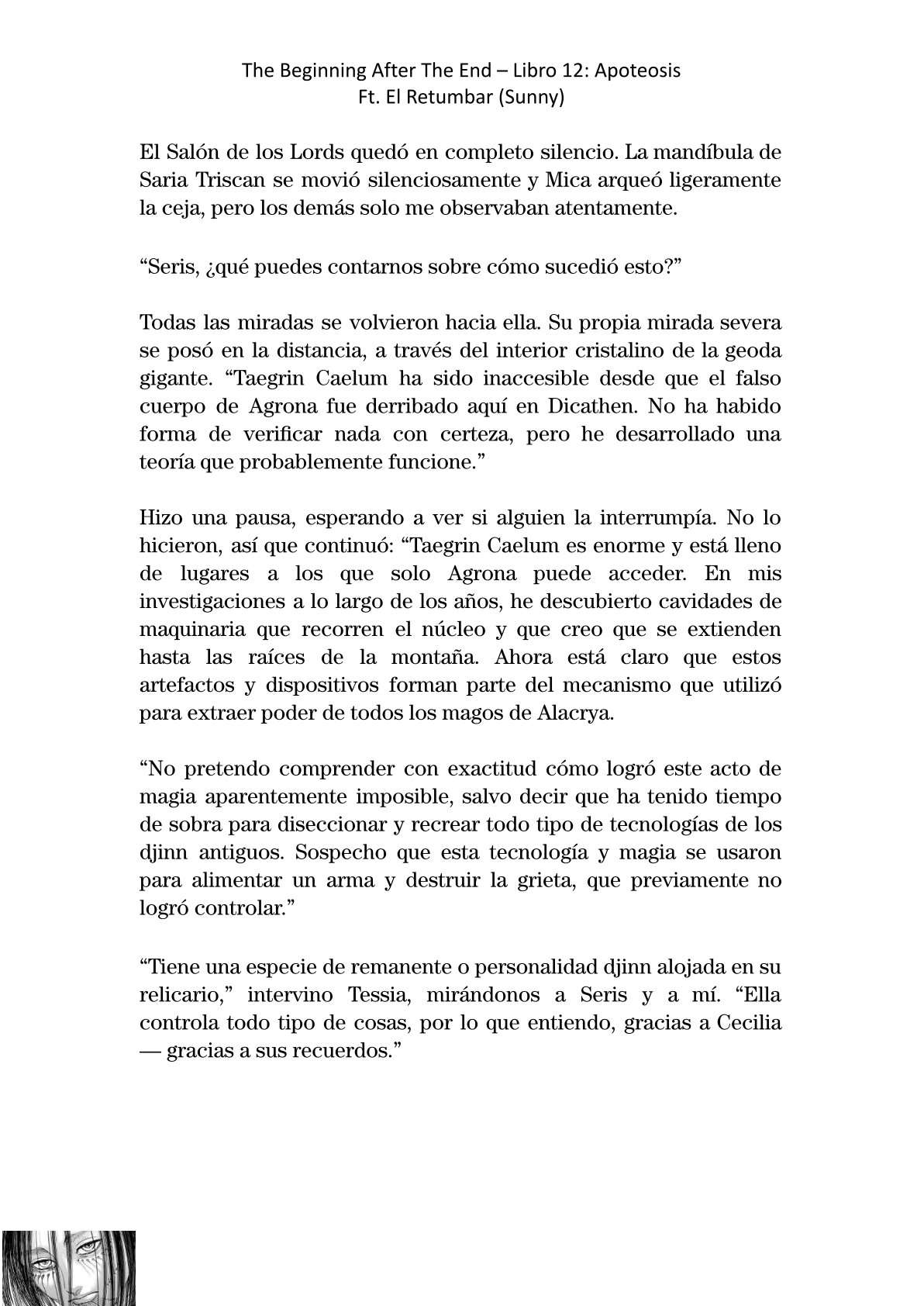 The Beginning After The End – Libro 12: Apoteosis
Ft. El Retumbar (Sunny)

El Salón de los Lords quedó en completo silencio. La mandíbula de Saria Triscan se movió silenciosamente y Mica arqueó ligeramente la ceja, pero los demás solo me observaban atentamente.

“Seris, ¿qué puedes contarnos sobre cómo sucedió esto?”

Todas las miradas se volvieron hacia ella. Su propia mirada severa se posó en la distancia, a través del interior cristalino de la geoda gigante. “Taegrin Caelum ha sido inaccesible desde que el falso cuerpo de Agrona fue derribado aquí en Dicathen. No ha habido forma de verificar nada con certeza, pero he desarrollado una teoría que probablemente funcione.”

Hizo una pausa, esperando a ver si alguien la interrumpía. No lo hicieron, así que continuó: “Taegrin Caelum es enorme y está lleno de lugares a los que solo Agrona puede acceder. En mis investigaciones a lo largo de los años, he descubierto cavidades de maquinaria que recorren el núcleo y que creo que se extienden hasta las raíces de la montaña. Ahora está claro que estos artefactos y dispositivos forman parte del mecanismo que utilizó para extraer poder de todos los magos de Alacrya.

“No pretendo comprender con exactitud cómo logró este acto de magia aparentemente imposible, salvo decir que ha tenido tiempo de sobra para diseccionar y recrear todo tipo de tecnologías de los djinn antiguos. Sospecho que esta tecnología y magia se usaron para alimentar un arma y destruir la grieta, que previamente no logró controlar.”

“Tiene una especie de remanente o personalidad djinn alojada en su relicario,” intervino Tessia, mirándonos a Seris y a mí. “Ella controla todo tipo de cosas, por lo que entiendo, gracias a Cecilia — gracias a sus recuerdos.”